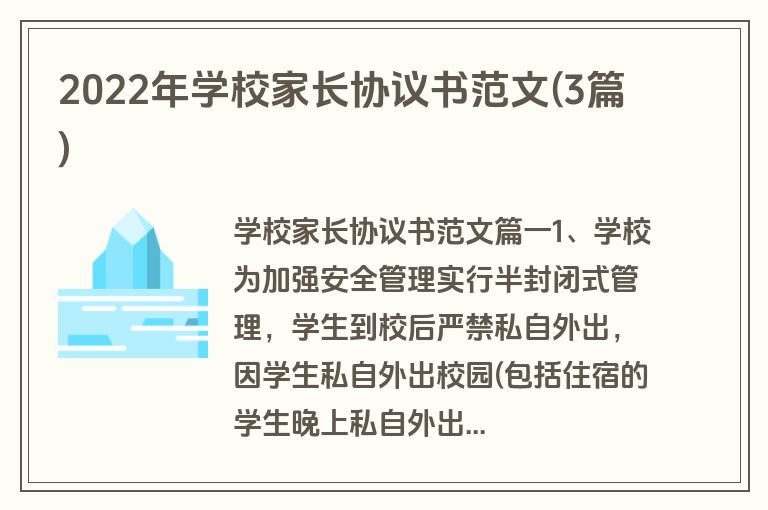 2022年学校家长协议书范文(3篇)

学校家长协议书范文篇一1、学校为加强安全管理实行半封闭式管理，学生到校后严禁私自外出，因学生私自外出校园(包括住宿的学生晚上私自外出...